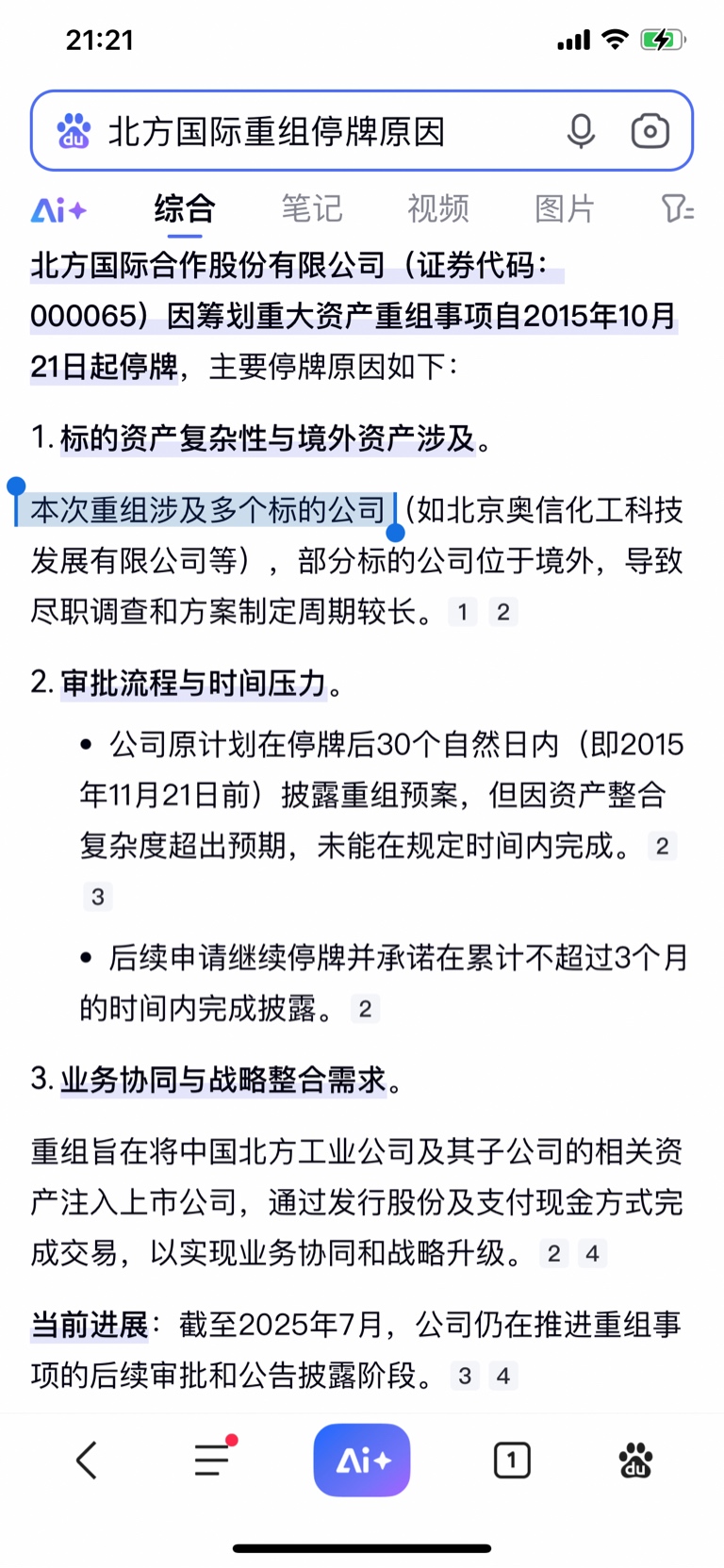 21:21

北方国际重组停牌原因

Ai+ 综合 笔记 视频 图片

北方国际合作股份有限公司（证券代码：000065）因筹划重大资产重组事项自2015年10月21日起停牌，主要停牌原因如下：

1. 标的资产复杂性与境外资产涉及。

本次重组涉及多个标的公司（如北京奥信化工科技发展有限公司等），部分标的公司位于境外，导致尽职调查和方案制定周期较长。 1 2

2. 审批流程与时间压力。

• 公司原计划在停牌后30个自然日内（即2015年11月21日前）披露重组预案，但因资产整合复杂度超出预期，未能在规定时间内完成。 2 3

• 后续申请继续停牌并承诺在累计不超过3个月的时间内完成披露。 2

3. 业务协同与战略整合需求。

重组旨在将中国北方工业公司及其子公司的相关资产注入上市公司，通过发行股份及支付现金方式完成交易，以实现业务协同和战略升级。 2 4

当前进展：截至2025年7月，公司仍在推进重组事项的后续审批和公告披露阶段。 3 4

Ai+ 1